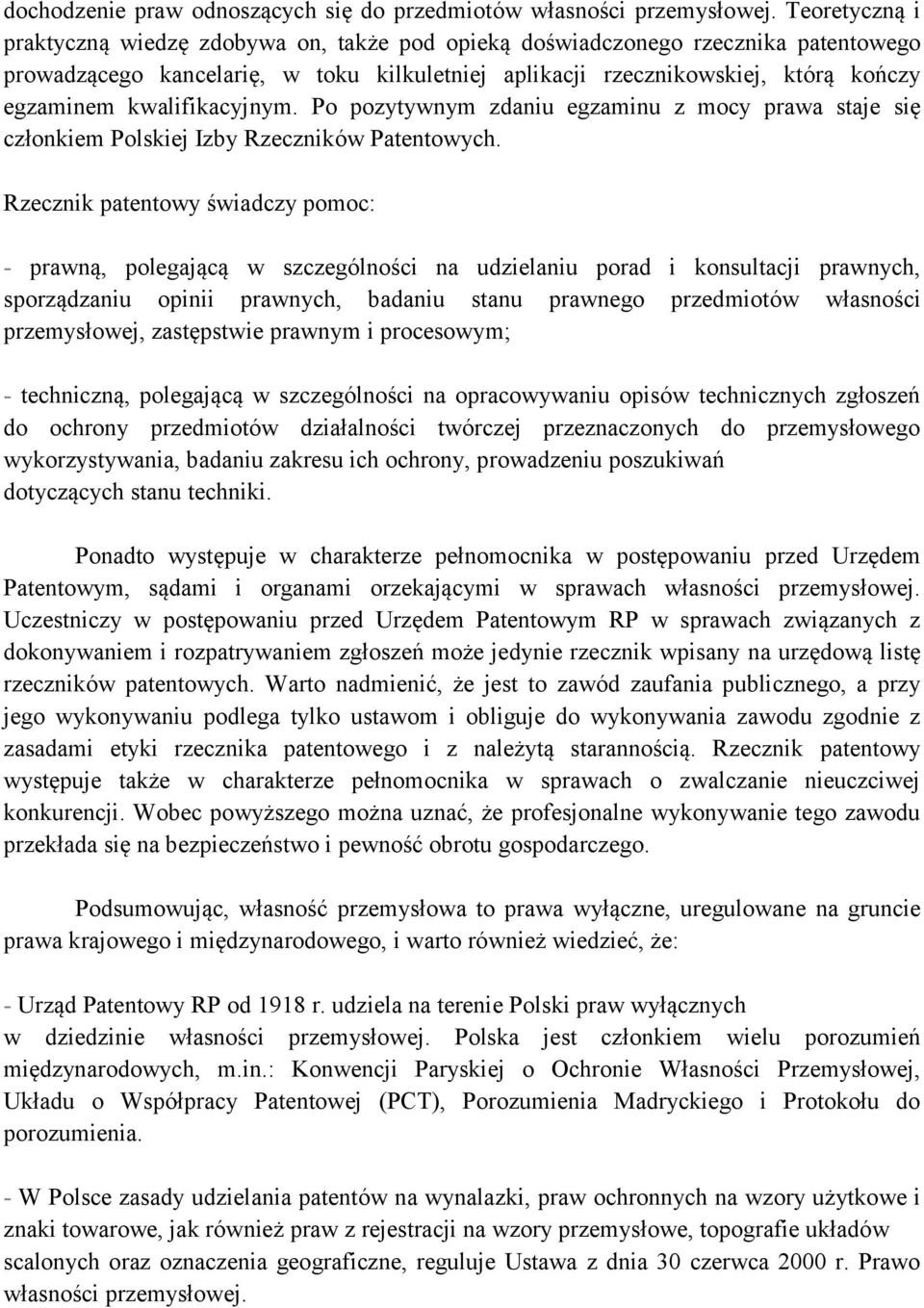 dochodzenie praw odnoszących się do przedmiotów własności przemysłowej. Teoretyczną i praktyczną wiedzę zdobywa on, także pod opieką doświadczonego rzecznika patentowego prowadzącego kancelarię, w toku kilkuletniej aplikacji rzecznikowskiej, którą kończy egzaminem kwalifikacyjnym. Po pozytywnym zdaniu egzaminu z mocy prawa staje się członkiem Polskiej Izby Rzeczników Patentowych.

Rzecznik patentowy świadczy pomoc:

- prawną, polegającą w szczególności na udzielaniu porad i konsultacji prawnych, sporządzaniu opinii prawnych, badaniu stanu prawnego przedmiotów własności przemysłowej, zastępstwie prawnym i procesowym;

- techniczną, polegającą w szczególności na opracowywaniu opisów technicznych zgłoszeń do ochrony przedmiotów działalności twórczej przeznaczonych do przemysłowego wykorzystywania, badaniu zakresu ich ochrony, prowadzeniu poszukiwań dotyczących stanu techniki.

Ponadto występuje w charakterze pełnomocnika w postępowaniu przed Urzędem Patentowym, sądami i organami orzekającymi w sprawach własności przemysłowej. Uczestniczy w postępowaniu przed Urzędem Patentowym RP w sprawach związanych z dokonywaniem i rozpatrywaniem zgłoszeń może jedynie rzecznik wpisany na urzędową listę rzeczników patentowych. Warto nadmienić, że jest to zawód zaufania publicznego, a przy jego wykonywaniu podlega tylko ustawom i obliguje do wykonywania zawodu zgodnie z zasadami etyki rzecznika patentowego i z należytą starannością. Rzecznik patentowy występuje także w charakterze pełnomocnika w sprawach o zwalczanie nieuczciwej konkurencji. Wobec powyższego można uznać, że profesjonalne wykonywanie tego zawodu przekłada się na bezpieczeństwo i pewność obrotu gospodarczego.

Podsumowując, własność przemysłowa to prawa wyłączne, uregulowane na gruncie prawa krajowego i międzynarodowego, i warto również wiedzieć, że:

- Urząd Patentowy RP od 1918 r. udziela na terenie Polski praw wyłącznych w dziedzinie własności przemysłowej. Polska jest członkiem wielu porozumień międzynarodowych, m.in.: Konwencji Paryskiej o Ochronie Własności Przemysłowej, Układu o Współpracy Patentowej (PCT), Porozumienia Madryckiego i Protokołu do porozumienia.

- W Polsce zasady udzielania patentów na wynalazki, praw ochronnych na wzory użytkowe i znaki towarowe, jak również praw z rejestracji na wzory przemysłowe, topografie układów scalonych oraz oznaczenia geograficzne, reguluje Ustawa z dnia 30 czerwca 2000 r. Prawo własności przemysłowej.